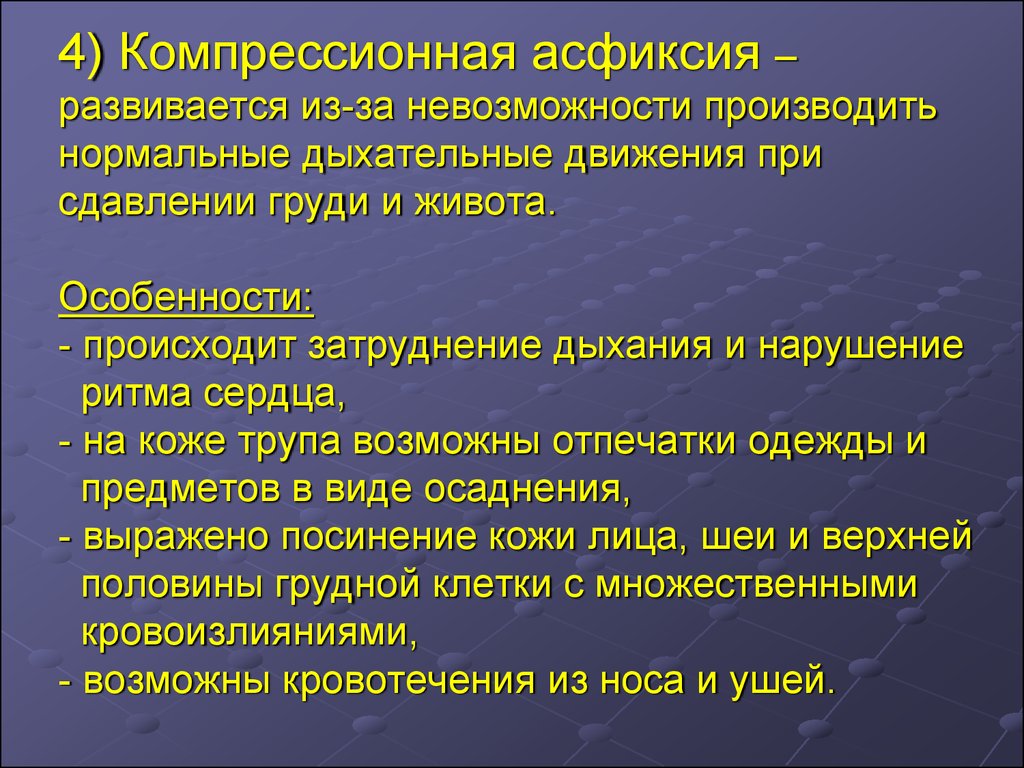 4) Компрессионная асфиксия – развивается из-за невозможности производить нормальные дыхательные движения при сдавлении груди и живота.

Особенности:
- происходит затруднение дыхания и нарушение ритма сердца,
- на коже трупа возможны отпечатки одежды и предметов в виде осаднения,
- выражено посинение кожи лица, шеи и верхней половины грудной клетки с множественными кровоизлияниями,
- возможны кровотечения из носа и ушей.